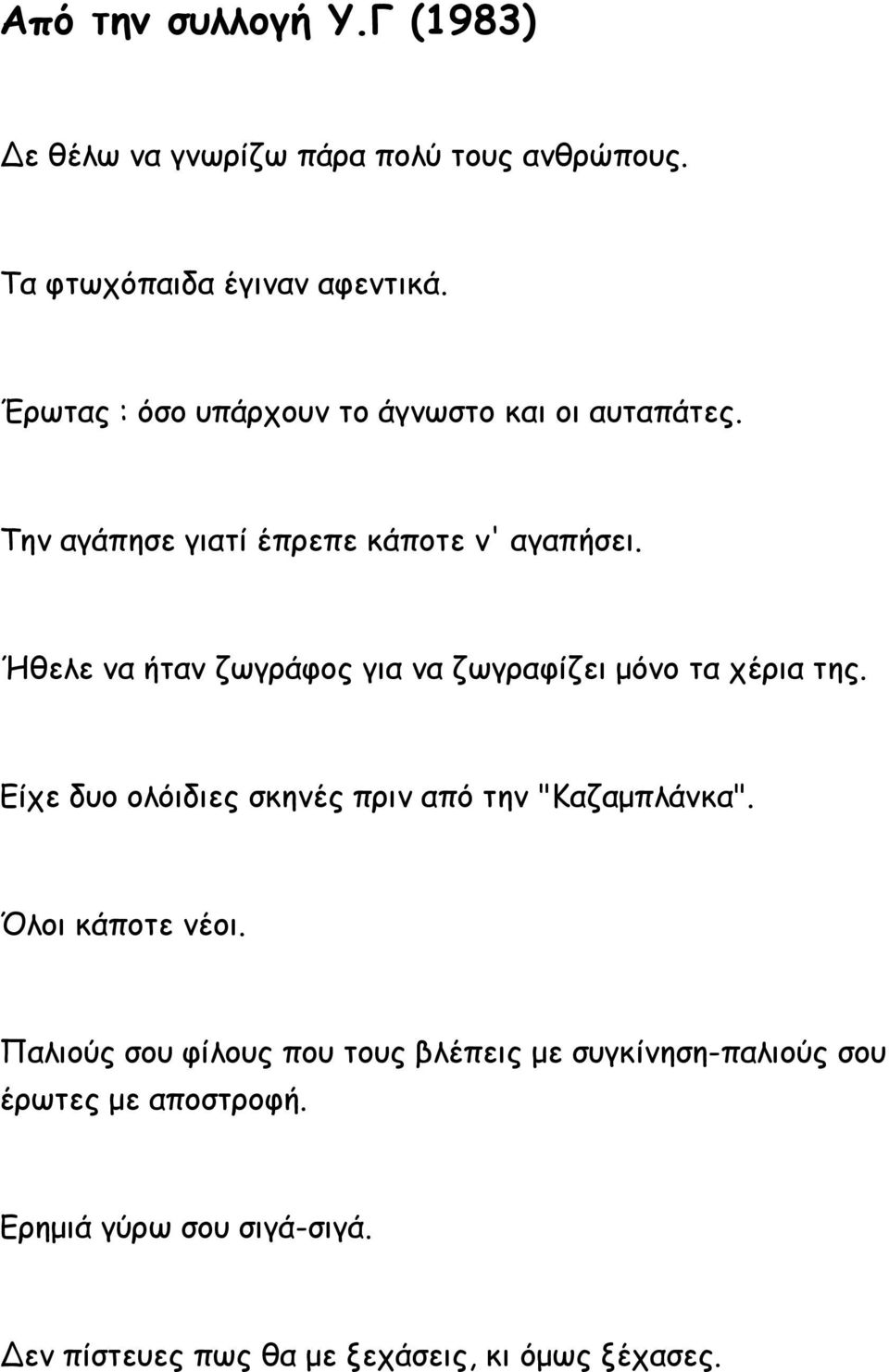 Από την συλλογή Υ.Γ (1983)

Δε θέλω να γνωρίζω πάρα πολύ τους ανθρώπους.

Τα φτωχόπαιδα έγιναν αφεντικά.

Έρωτας : όσο υπάρχουν το άγνωστο και οι αυταπάτες.

Την αγάπησε γιατί έπρεπε κάποτε ν' αγαπήσει.

Ήθελε να ήταν ζωγράφος για να ζωγραφίζει μόνο τα χέρια της.

Είχε δυο ολόιδιες σκηνές πριν από την "Καζαμπλάνκα".

Όλοι κάποτε νέοι.

Παλιούς σου φίλους που τους βλέπεις με συγκίνηση-παλιούς σου έρωτες με αποστροφή.

Ερημιά γύρω σου σιγά-σιγά.

Δεν πίστευες πως θα με ξεχάσεις, κι όμως ξέχασες.